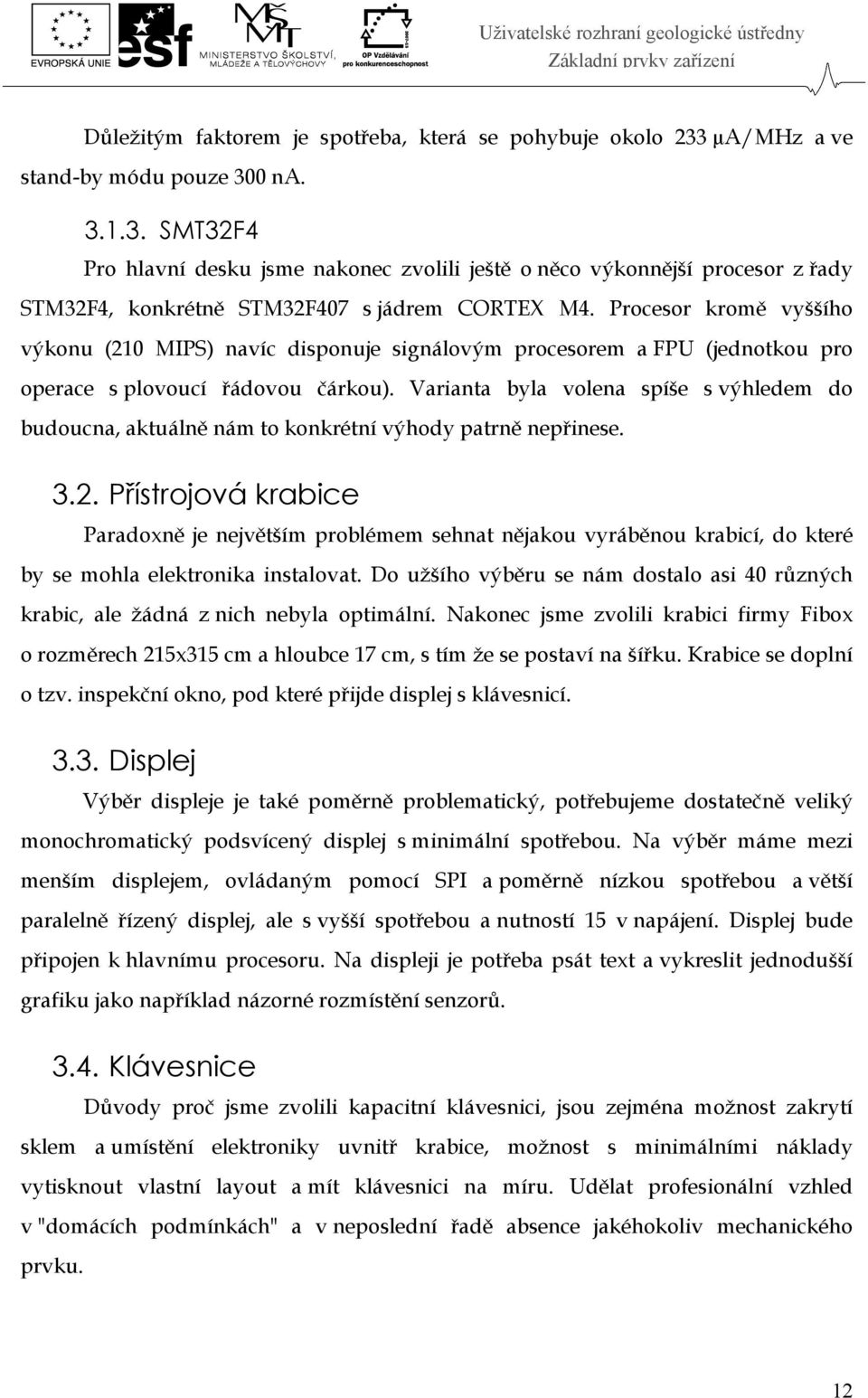 EVROPSKÁ UNIE
esf
MINISTERSTVO ŠKOLSTVÍ, MLÁDEŽE A TĚLOVÝCHOVY
OP Vzdělávání pro konkurenceschopnost
Uživatelské rozhraní geologické ústředny
Základní prvky zařízení

Důležitým faktorem je spotřeba, která se pohybuje okolo 233 µA/MHz a ve stand-by módu pouze 300 nA.

3.1.3. SMT32F4

Pro hlavní desku jsme nakonec zvolili ještě o něco výkonnější procesor z řady STM32F4, konkrétně STM32F407 s jádrem CORTEX M4. Procesor kromě vyššího výkonu (210 MIPS) navíc disponuje signálovým procesorem a FPU (jednotkou pro operace s plovoucí řádovou čárkou). Varianta byla volena spíše s výhledem do budoucna, aktuálně nám to konkrétní výhody patrně nepřinese.

3.2. Přístrojová krabice

Paradoxně je největším problémem sehnat nějakou vyráběnou krabicí, do které by se mohla elektronika instalovat. Do užšího výběru se nám dostalo asi 40 různých krabic, ale žádná z nich nebyla optimální. Nakonec jsme zvolili krabici firmy Fibox o rozměrech 215x315 cm a hloubce 17 cm, s tím že se postaví na šířku. Krabice se doplní o tzv. inspekční okno, pod které přijde displej s klávesnicí.

3.3. Displej

Výběr displeje je také poměrně problematický, potřebujeme dostatečně veliký monochromatický podsvícený displej s minimální spotřebou. Na výběr máme mezi menším displejem, ovládaným pomocí SPI a poměrně nízkou spotřebou a větší paralelně řízený displej, ale s vyšší spotřebou a nutností 15 v napájení. Displej bude připojen k hlavnímu procesoru. Na displeji je potřeba psát text a vykreslit jednodušší grafiku jako například názorné rozmístění senzorů.

3.4. Klávesnice

Důvody proč jsme zvolili kapacitní klávesnici, jsou zejména možnost zakrytí sklem a umístění elektroniky uvnitř krabice, možnost s minimálními náklady vytisknout vlastní layout a mít klávesnici na míru. Udělat profesionální vzhled v "domácích podmínkách" a v neposlední řadě absence jakéhokoliv mechanického prvku.

12